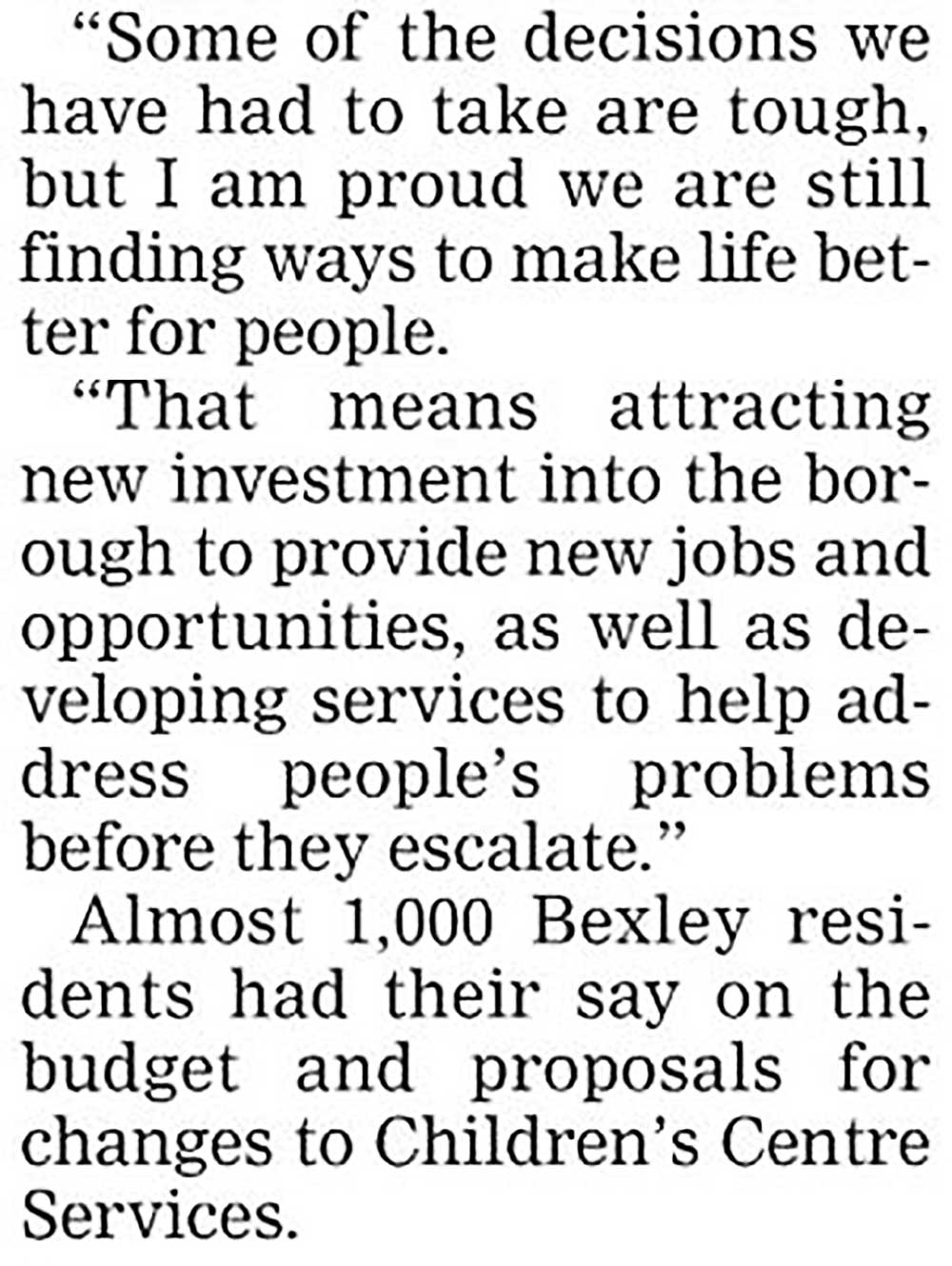 “Some of the decisions we have had to take are tough, but I am proud we are still finding ways to make life better for people.

“That means attracting new investment into the borough to provide new jobs and opportunities, as well as developing services to help address people’s problems before they escalate.”

Almost 1,000 Bexley residents had their say on the budget and proposals for changes to Children’s Centre Services.